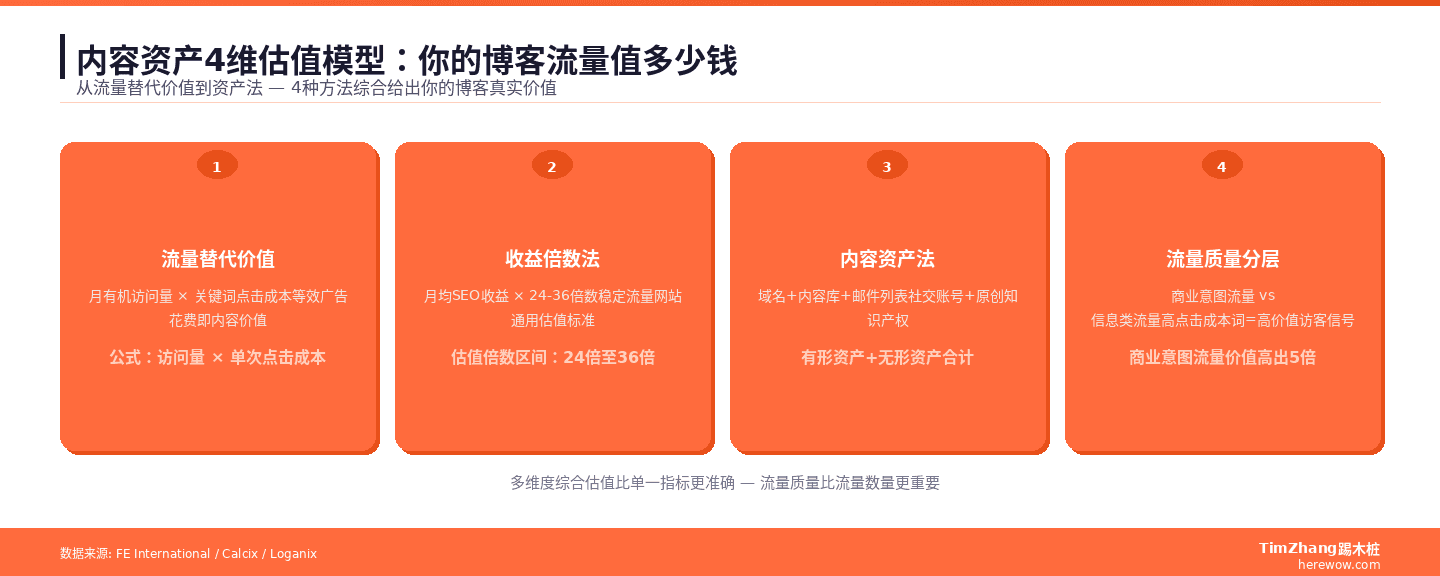 内容资产4维估值模型：你的博客流量值多少钱
从流量替代价值到资产法 — 4种方法综合给出你的博客真实价值

1
流量替代价值
月有机访问量 × 关键词点击成本等效广告花费即内容价值
公式：访问量 × 单次点击成本

2
收益倍数法
月均SEO收益 × 24-36倍数稳定流量网站通用估值标准
估值倍数区间：24倍至36倍

3
内容资产法
域名+内容库+邮件列表社交账号+原创知识产权
有形资产+无形资产合计

4
流量质量分层
商业意图流量 vs 信息类流量高点击成本词=高价值访客信号
商业意图流量价值高出5倍

多维度综合估值比单一指标更准确 — 流量质量比流量数量更重要

数据来源: FE International / Calcix / Loganix

TimZhang踢木桩
herewow.com